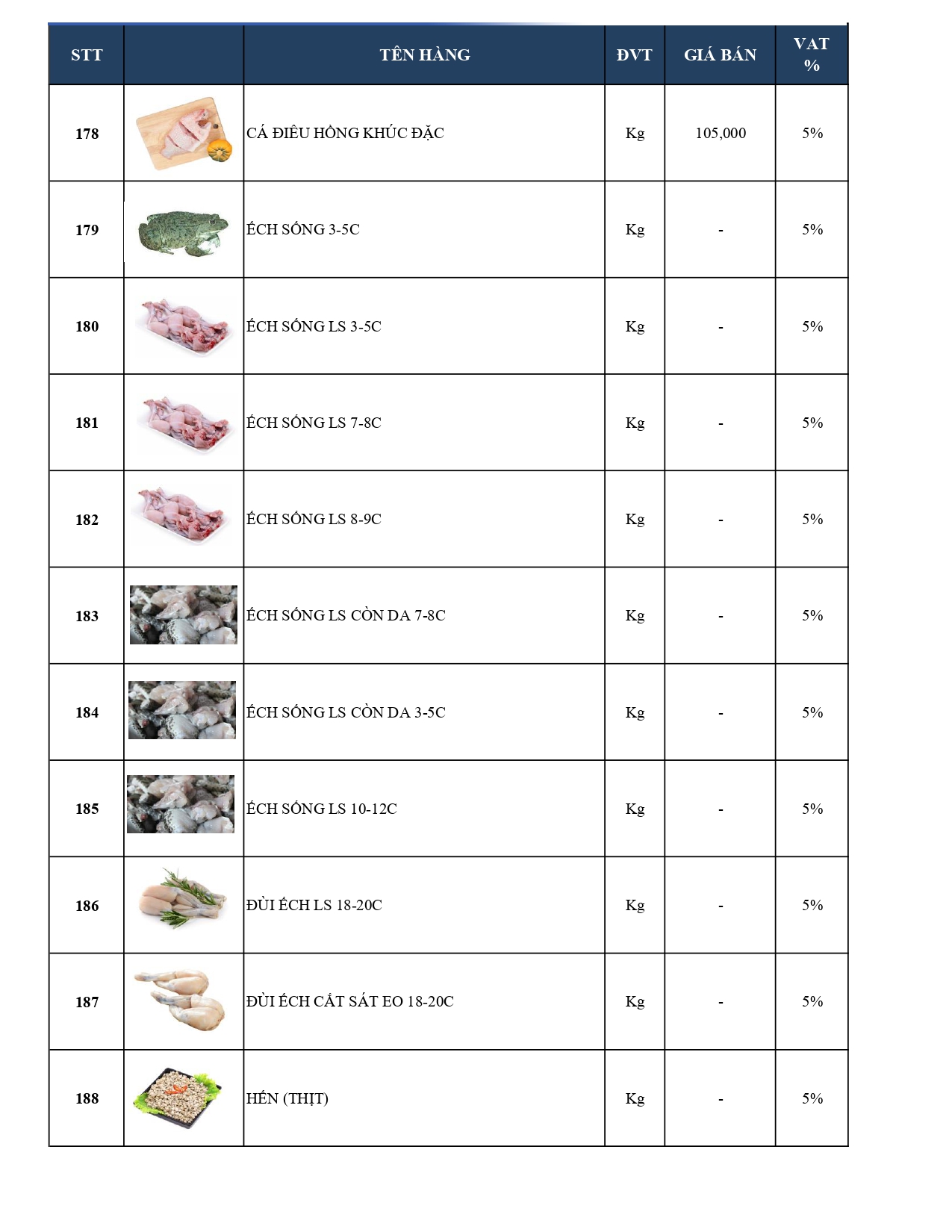 | STT | | TÊN HÀNG | ĐVT | GIÁ BÁN | VAT % |
|---|---|---|---|---|---|
| 178 | | CÁ ĐIÊU HỒNG KHÚC ĐẶC | Kg | 105,000 | 5% |
| 179 | | ẾCH SỐNG 3-5C | Kg | - | 5% |
| 180 | | ẾCH SỐNG LS 3-5C | Kg | - | 5% |
| 181 | | ẾCH SỐNG LS 7-8C | Kg | - | 5% |
| 182 | | ẾCH SỐNG LS 8-9C | Kg | - | 5% |
| 183 | | ẾCH SỐNG LS CÒN DA 7-8C | Kg | - | 5% |
| 184 | | ẾCH SỐNG LS CÒN DA 3-5C | Kg | - | 5% |
| 185 | | ẾCH SỐNG LS 10-12C | Kg | - | 5% |
| 186 | | ĐÙI ẾCH LS 18-20C | Kg | - | 5% |
| 187 | | ĐÙI ẾCH CẮT SÁT EO 18-20C | Kg | - | 5% |
| 188 | | HẾN (THỊT) | Kg | - | 5% |